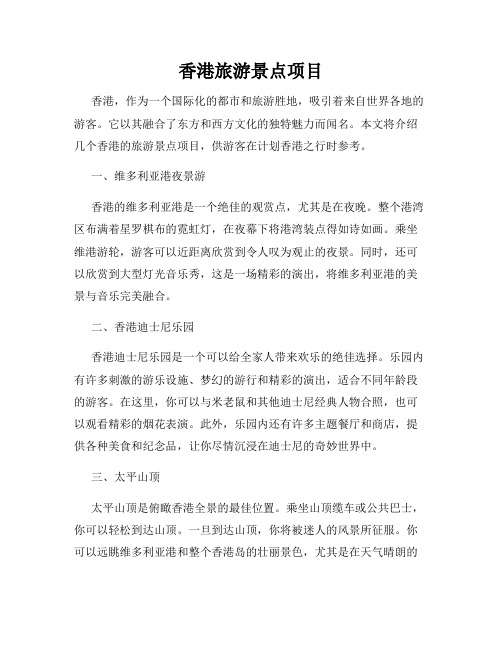 香港旅游景点项目

香港，作为一个国际化的都市和旅游胜地，吸引着来自世界各地的游客。它以其融合了东方和西方文化的独特魅力而闻名。本文将介绍几个香港的旅游景点项目，供游客在计划香港之行时参考。

一、维多利亚港夜景游

香港的维多利亚港是一个绝佳的观赏点，尤其是在夜晚。整个港湾区布满着星罗棋布的霓虹灯，在夜幕下将港湾装点得如诗如画。乘坐维港游轮，游客可以近距离欣赏到令人叹为观止的夜景。同时，还可以欣赏到大型灯光音乐秀，这是一场精彩的演出，将维多利亚港的美景与音乐完美融合。

二、香港迪士尼乐园

香港迪士尼乐园是一个可以给全家人带来欢乐的绝佳选择。乐园内有许多刺激的游乐设施、梦幻的游行和精彩的演出，适合不同年龄段的游客。在这里，你可以与米老鼠和其他迪士尼经典人物合照，也可以观看精彩的烟花表演。此外，乐园内还有许多主题餐厅和商店，提供各种美食和纪念品，让你尽情沉浸在迪士尼的奇妙世界中。

三、太平山顶

太平山顶是俯瞰香港全景的最佳位置。乘坐山顶缆车或公共巴士，你可以轻松到达山顶。一旦到达山顶，你将被迷人的风景所征服。你可以远眺维多利亚港和整个香港岛的壮丽景色，尤其是在天气晴朗的